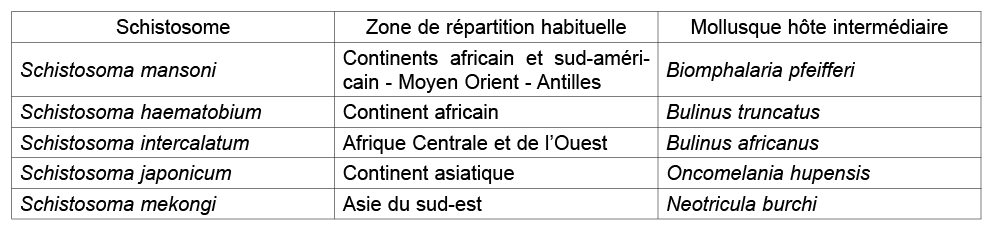 | Schistosome | Zone de répartition habituelle | Mollusque hôte intermédiaire |
|---|---|---|
| Schistosoma mansoni | Continents africain et sud-américain - Moyen Orient - Antilles | Biomphalaria pfeifferi |
| Schistosoma haematobium | Continent africain | Bulinus truncatus |
| Schistosoma intercalatum | Afrique Centrale et de l'Ouest | Bulinus africanus |
| Schistosoma japonicum | Continent asiatique | Oncomelania hupensis |
| Schistosoma mekongi | Asie du sud-est | Neotricula burchi |